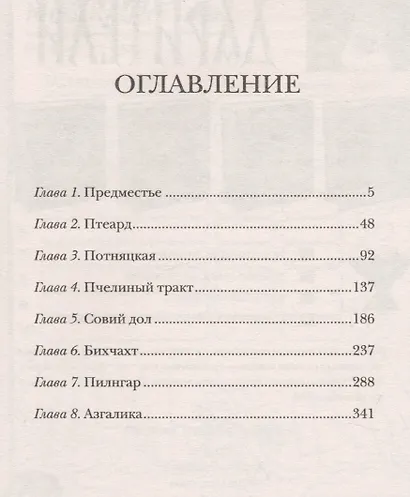 ОГЛАВЛЕНИЕ

Глава 1. Предместье 5

Глава 2. Птеард 48

Глава 3. Потняцкая 92

Глава 4. Пчелиный тракт 137

Глава 5. Совий дол 186

Глава 6. Бихчахт 237

Глава 7. Пилнгар 288

Глава 8. Азгалика 341